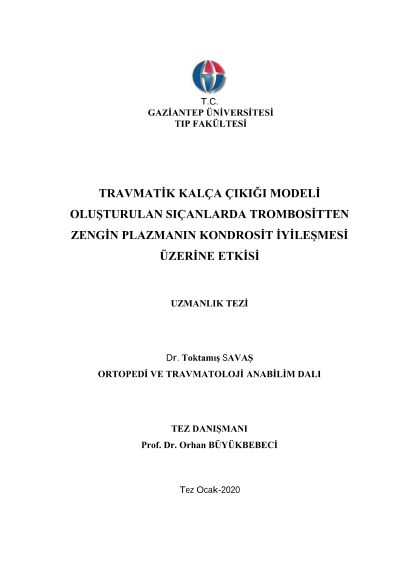 T.C.
GAZİANTEP ÜNİVERSİTESİ
TIP FAKÜLTESİ

TRAVMATİK KALÇA ÇIKIĞI MODELİ OLUŞTURULAN SIÇANLARDA TROMBOSİTTEN ZENGİN PLAZMANIN KONDROSİT İYİLEŞMESİ ÜZERİNE ETKİSİ

UZMANLIK TEZİ

Dr. Toktamış SAVAŞ
ORTOPEDİ VE TRAVMATOLOJİ ANABİLİM DALI

TEZ DANIŞMANI
Prof. Dr. Orhan BÜYÜKBEBECİ

Tez Ocak-2020